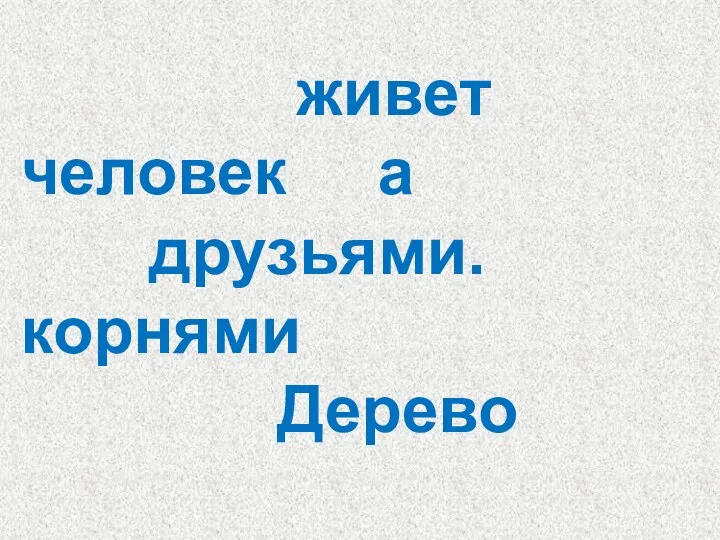 живет
человек а
друзьями.
корнями
Дерево